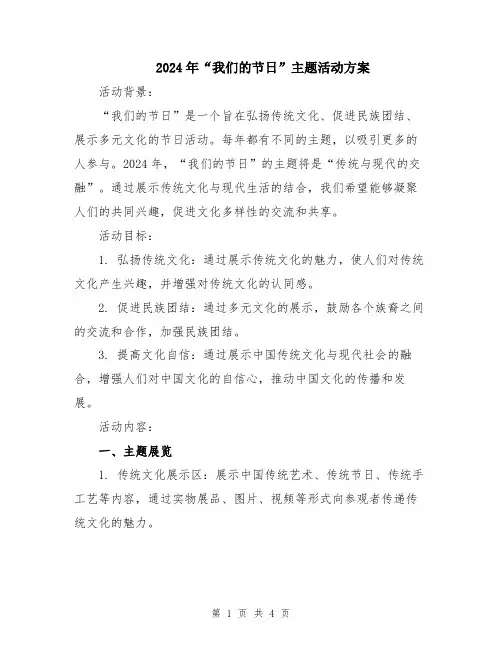 2024年“我们的节日”主题活动方案

活动背景：

“我们的节日”是一个旨在弘扬传统文化、促进民族团结、展示多元文化的节日活动。每年都有不同的主题，以吸引更多的人参与。2024年，“我们的节日”的主题将是“传统与现代的交融”。通过展示传统文化与现代生活的结合，我们希望能够凝聚人们的共同兴趣，促进文化多样性的交流和共享。

活动目标：

1. 弘扬传统文化：通过展示传统文化的魅力，使人们对传统文化产生兴趣，并增强对传统文化的认同感。

2. 促进民族团结：通过多元文化的展示，鼓励各个族裔之间的交流和合作，加强民族团结。

3. 提高文化自信：通过展示中国传统文化与现代社会的融合，增强人们对中国文化的自信心，推动中国文化的传播和发展。

活动内容：

一、主题展览

1. 传统文化展示区：展示中国传统艺术、传统节日、传统手工艺等内容，通过实物展品、图片、视频等形式向参观者传递传统文化的魅力。

第 1 页 共 4 页